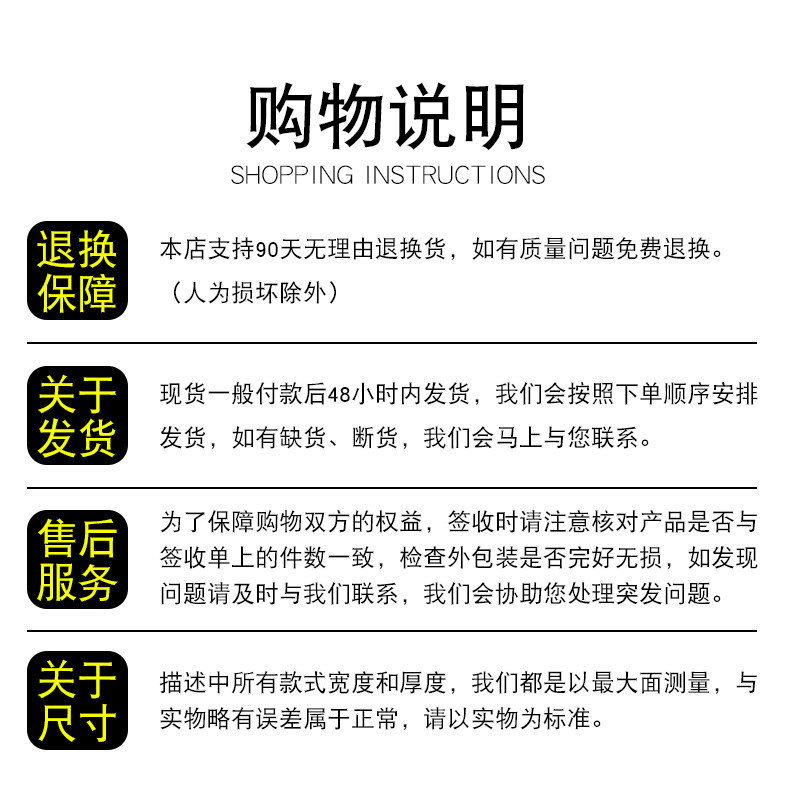 购物说明
SHOPPING INSTRUCTIONS

退换保障

本店支持90天无理由退换货，如有质量问题免费退换。（人为损坏除外）

关于发货

现货一般付款后48小时内发货，我们会按照下单顺序安排发货，如有缺货、断货，我们会马上与您联系。

售后服务

为了保障购物双方的权益，签收时请注意核对产品是否与签收单上的件数一致，检查外包装是否完好无损，如发现问题请及时与我们联系，我们会协助您处理突发问题。

关于尺寸

描述中所有款式宽度和厚度，我们都是以最大面测量，与实物略有误差属于正常，请以实物为标准。